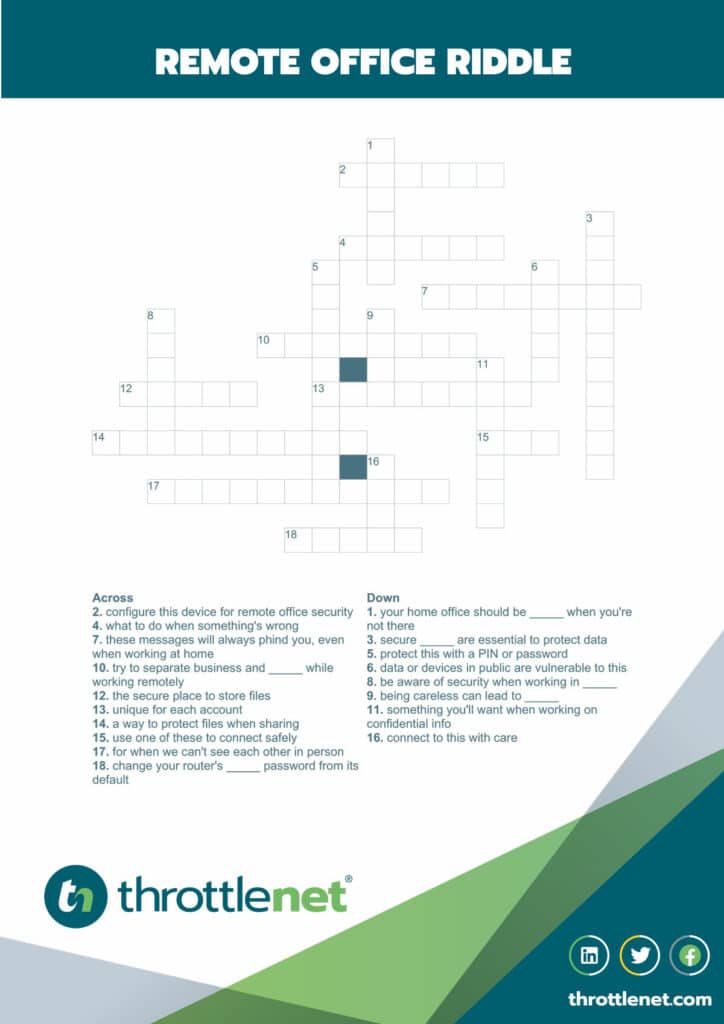 REMOTE OFFICE RIDDLE

1
2
3
4
5
6
7
8
9
10
11
12
13
14
15
16
17
18

Across
2. configure this device for remote office security
4. what to do when something's wrong
7. these messages will always phind you, even when working at home
10. try to separate business and _____ while working remotely
12. the secure place to store files
13. unique for each account
14. a way to protect files when sharing
15. use one of these to connect safely
17. for when we can't see each other in person
18. change your router's _____ password from its default

Down
1. your home office should be _____ when you're not there
3. secure _____ are essential to protect data
5. protect this with a PIN or password
6. data or devices in public are vulnerable to this
8. be aware of security when working in _____
9. being careless can lead to _____
11. something you'll want when working on confidential info
16. connect to this with care

throttlenet®

throttlenet.com